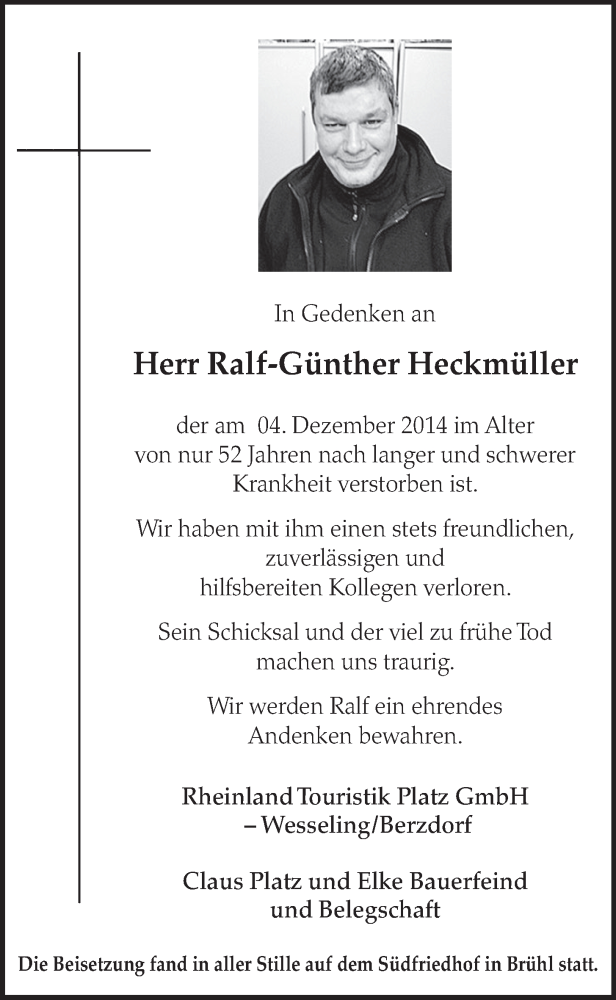 In Gedenken an

Herr Ralf-Günther Heckmüller

der am 04. Dezember 2014 im Alter von nur 52 Jahren nach langer und schwerer Krankheit verstorben ist.

Wir haben mit ihm einen stets freundlichen, zuverlässigen und hilfsbereiten Kollegen verloren.

Sein Schicksal und der viel zu frühe Tod machen uns traurig.

Wir werden Ralf ein ehrendes Andenken bewahren.

Rheinland Touristik Platz GmbH
– Wesseling/Berzdorf

Claus Platz und Elke Bauerfeind
und Belegschaft

Die Beisetzung fand in aller Stille auf dem Südfriedhof in Brühl statt.